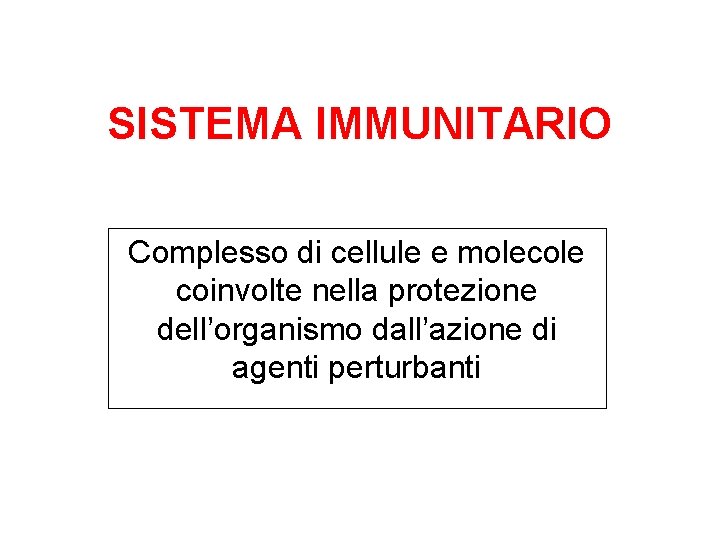 SISTEMA IMMUNITARIO

Complesso di cellule e molecole coinvolte nella protezione dell’organismo dall’azione di agenti perturbanti